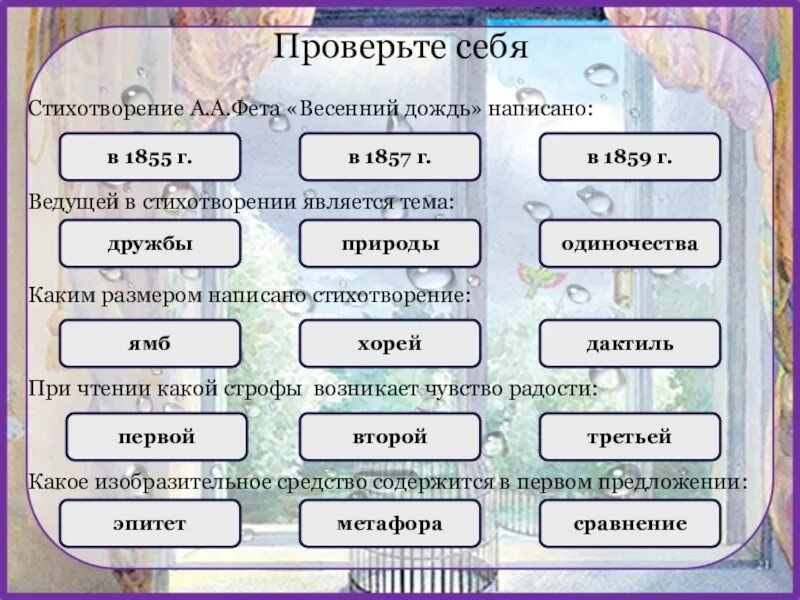 Проверьте себя

Стихотворение А.А.Фета «Весенний дождь» написано:

в 1855 г.

в 1857 г.

в 1859 г.

Ведущей в стихотворении является тема:

дружбы

природы

одиночества

Каким размером написано стихотворение:

ямб

хорей

дактиль

При чтении какой строфы возникает чувство радости:

первой

второй

третьей

Какое изобразительное средство содержится в первом предложении:

эпитет

метафора

сравнение